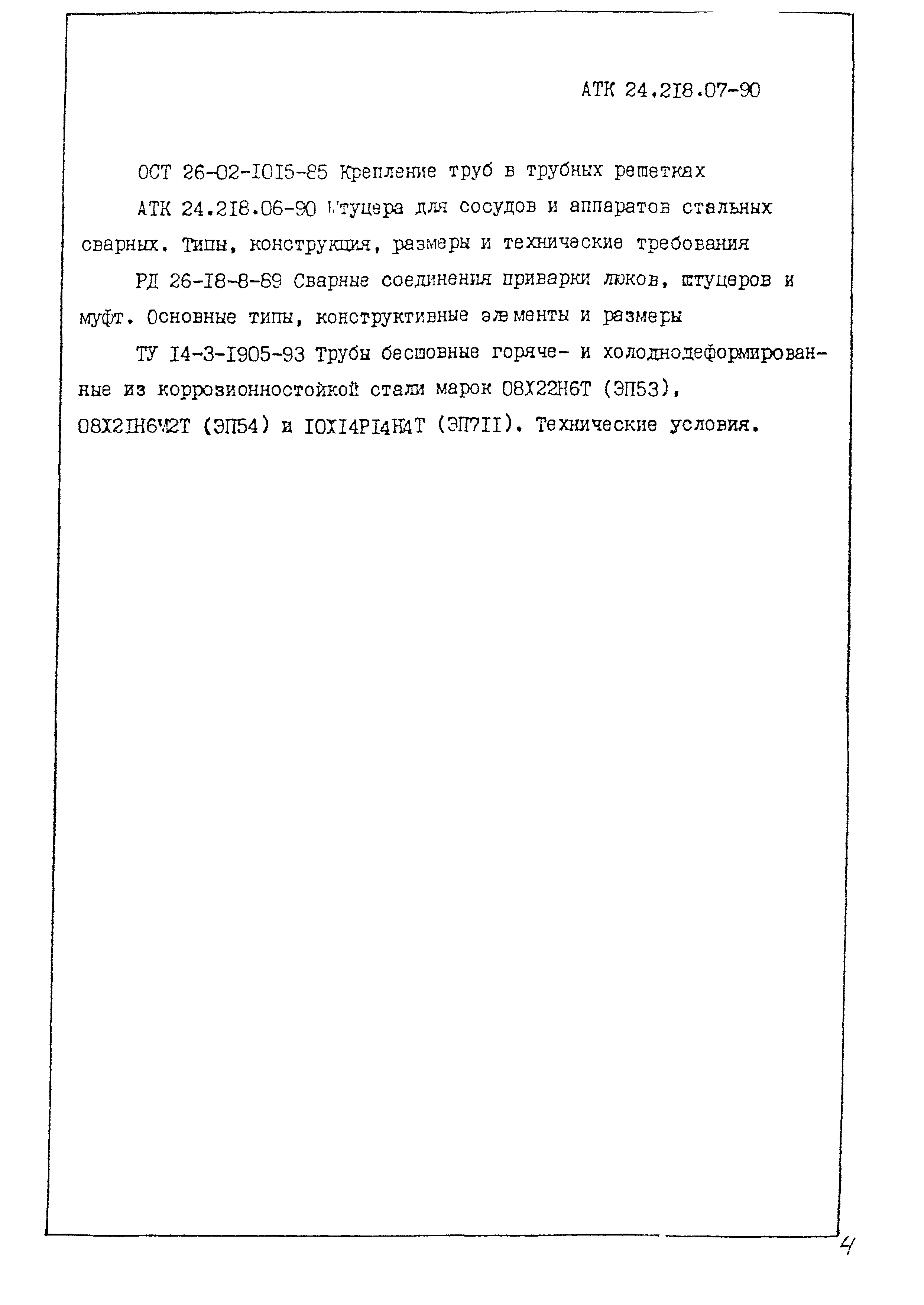 АТК 24.2I8.07-90

ОСТ 26-02-I0I5-85 Крепление труб в трубных решетках

АТК 24.2I8.06-90 Штуцера для сосудов и аппаратов стальных сварных. Типы, конструкция, размеры и технические требования

РД 26-I8-8-89 Сварные соединения приварки люков, штуцеров и муфт. Основные типы, конструктивные элементы и размеры

ТУ I4-3-I905-93 Трубы бесшовные горяче- и холоднодеформированные из коррозионностойкой стали марок 08Х22Н6Т (ЭП53), 08Х2IН6М2Т (ЭП54) и I0ХI4РI4Н4Т (ЭП7II). Технические условия.

4